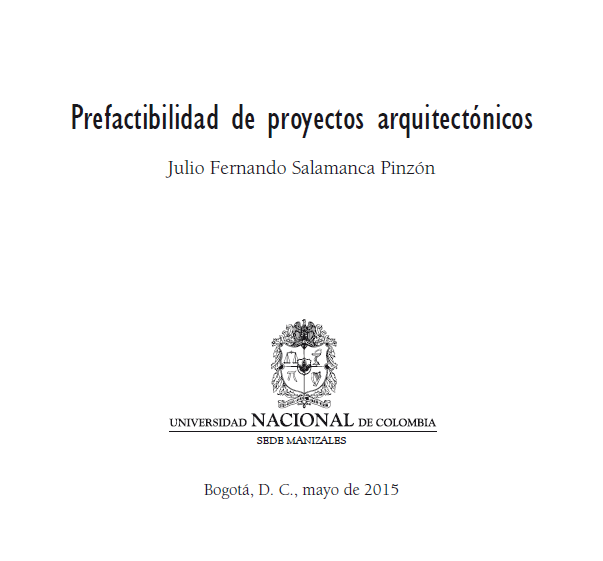 Prefactibilidad de proyectos arquitectónicos

Julio Fernando Salamanca Pinzón

UNIVERSIDAD NACIONAL DE COLOMBIA
SEDE MANIZALES

Bogotá, D. C., mayo de 2015